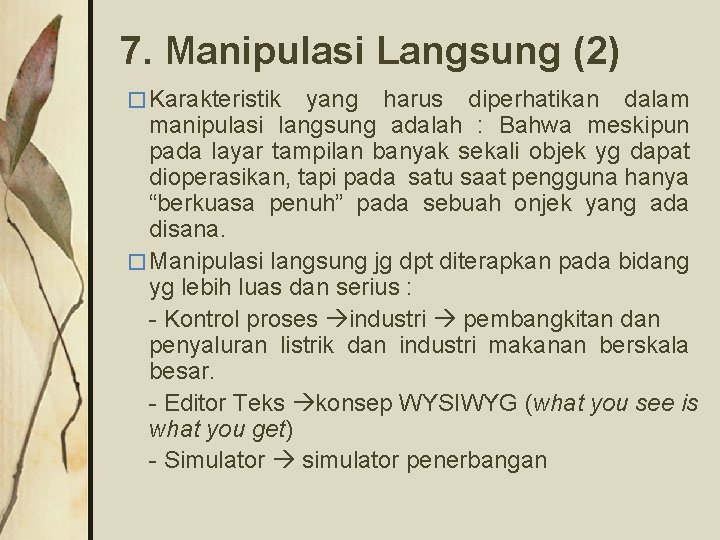 7. Manipulasi Langsung (2)

□ Karakteristik yang harus diperhatikan dalam manipulasi langsung adalah : Bahwa meskipun pada layar tampilan banyak sekali objek yg dapat dioperasikan, tapi pada satu saat pengguna hanya “berkuasa penuh” pada sebuah onjek yang ada disana.

□ Manipulasi langsung jg dpt diterapkan pada bidang yg lebih luas dan serius :

- Kontrol proses →industri → pembangkitan dan penyaluran listrik dan industri makanan berskala besar.

- Editor Teks →konsep WYSIWYG (what you see is what you get)

- Simulator → simulator penerbangan